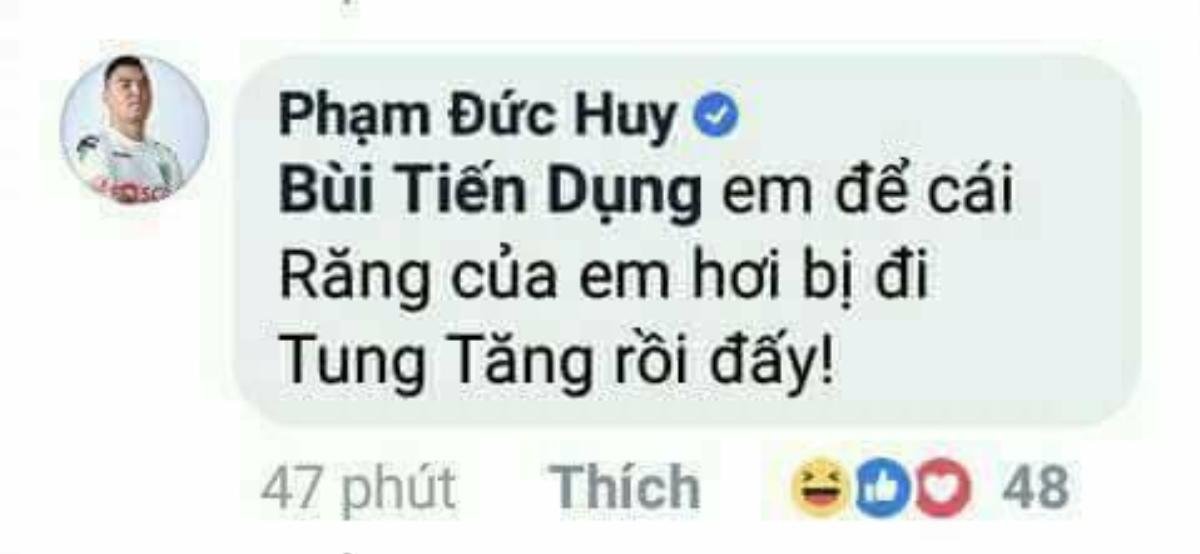 Phạm Đức Huy
Bùi Tiến Dụng em để cái Răng của em hơi bị đi Tung Tăng rồi đấy!

47 phút Thích 48